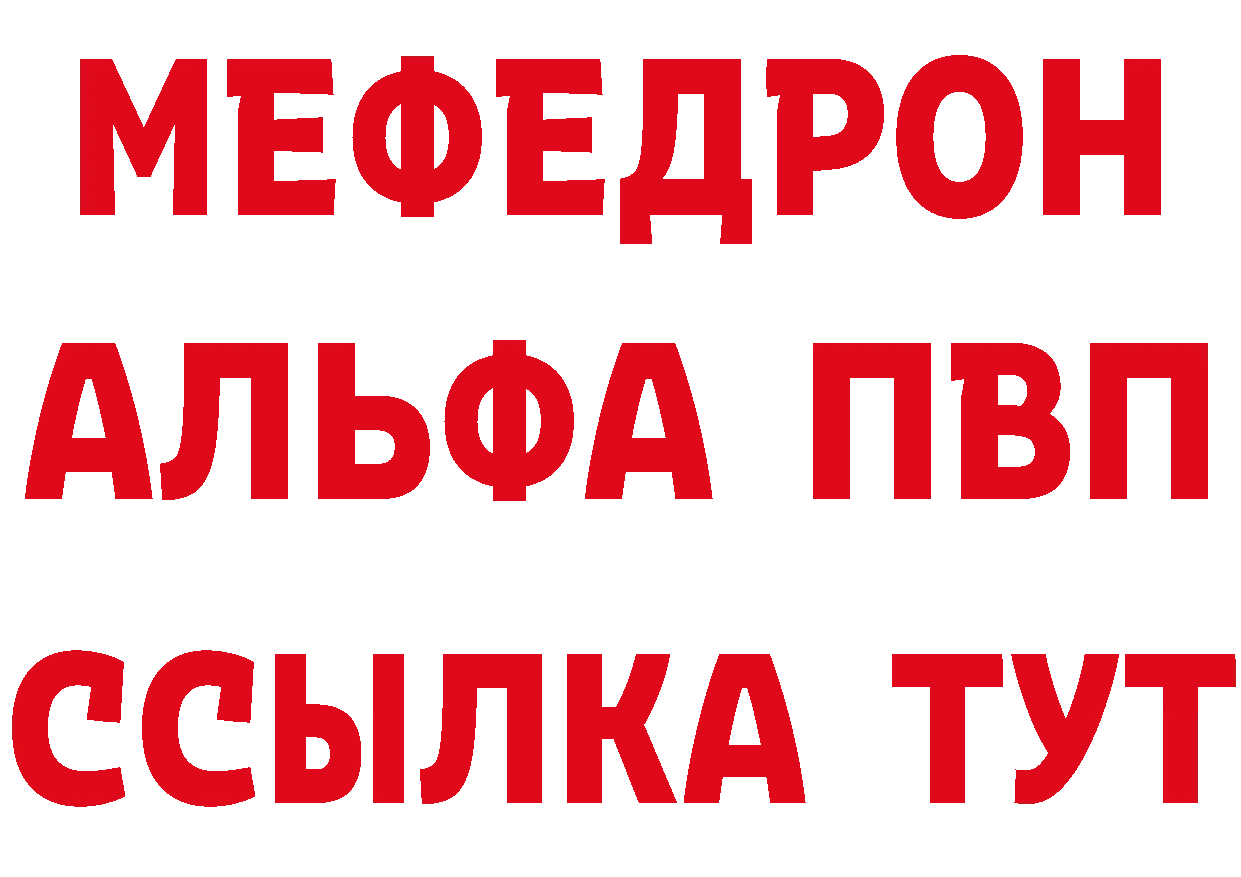 МЕФЕДРОН
АЛЬФА ПВП
ССЫЛКА ТУТ